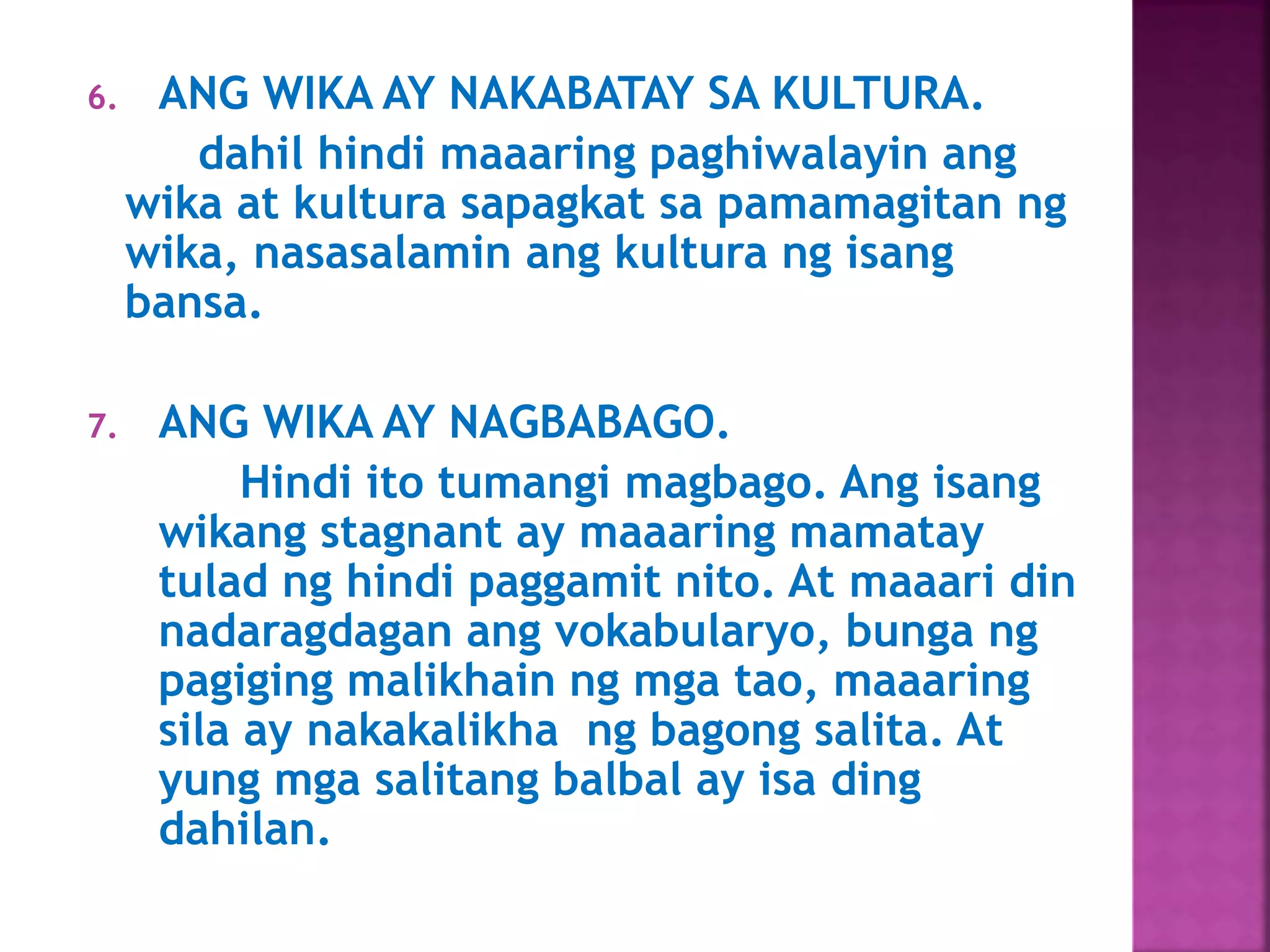 6. ANG WIKA AY NAKABATAY SA KULTURA.

dahil hindi maaaring paghiwalayin ang wika at kultura sapagkat sa pamamagitan ng wika, nasasalamin ang kultura ng isang bansa.

7. ANG WIKA AY NAGBABAGO.

Hindi ito tumangi magbago. Ang isang wikang stagnant ay maaaring mamatay tulad ng hindi paggamit nito. At maaari din nadaragdagan ang vokabularyo, bunga ng pagiging malikhain ng mga tao, maaaring sila ay nakakalikha ng bagong salita. At yung mga salitang balbal ay isa ding dahilan.